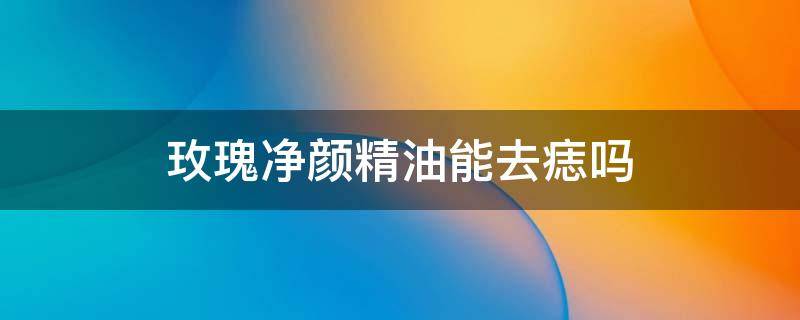 玫瑰净颜精油能去痣吗